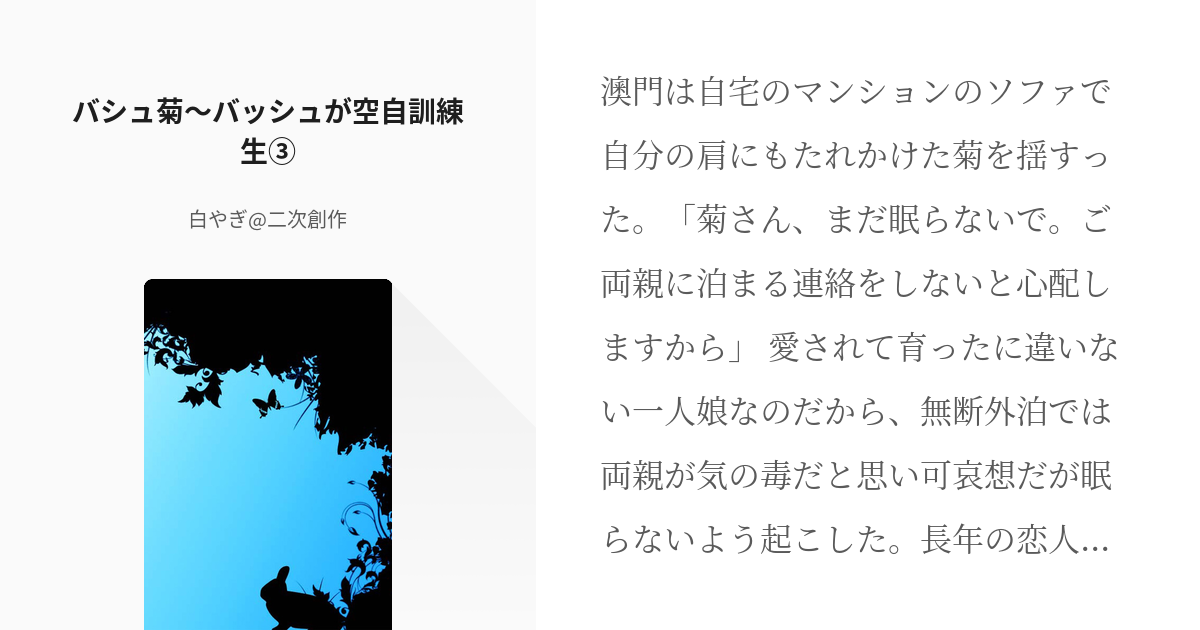 バシュ菊〜バッシュが空自訓練生③

白やぎ@二次創作

澳門は自宅のマンションのソファで自分の肩にもたれかけた菊を揺すった。「菊さん、まだ眠らないで。ご両親に泊まる連絡をしないと心配しますから」 愛されて育ったに違いない一人娘なのだから、無断外泊では両親が気の毒だと思い可哀想だが眠らないよう起こした。長年の恋人…